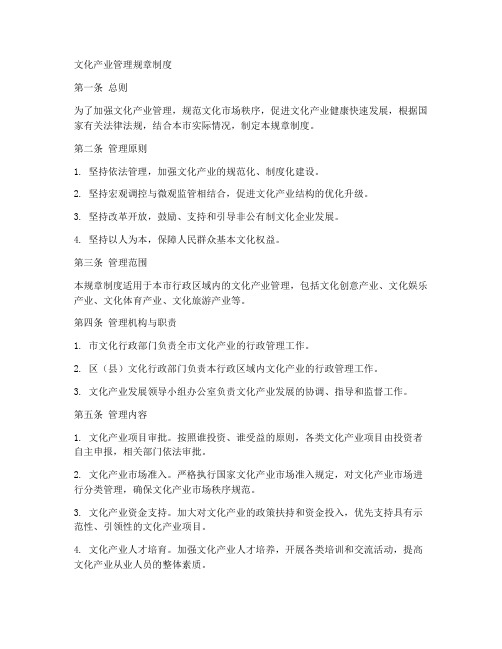 文化产业管理规章制度

第一条 总则

为了加强文化产业管理，规范文化市场秩序，促进文化产业健康快速发展，根据国家有关法律法规，结合本市实际情况，制定本规章制度。

第二条 管理原则

1. 坚持依法管理，加强文化产业的规范化、制度化建设。

2. 坚持宏观调控与微观监管相结合，促进文化产业结构的优化升级。

3. 坚持改革开放，鼓励、支持和引导非公有制文化企业发展。

4. 坚持以人为本，保障人民群众基本文化权益。

第三条 管理范围

本规章制度适用于本市行政区域内的文化产业管理，包括文化创意产业、文化娱乐产业、文化体育产业、文化旅游产业等。

第四条 管理机构与职责

1. 市文化行政部门负责全市文化产业的行政管理工作。

2. 区（县）文化行政部门负责本行政区域内文化产业的行政管理工作。

3. 文化产业发展领导小组办公室负责文化产业发展的协调、指导和监督工作。

第五条 管理内容

1. 文化产业项目审批。按照谁投资、谁受益的原则，各类文化产业项目由投资者自主申报，相关部门依法审批。

2. 文化产业市场准入。严格执行国家文化产业市场准入规定，对文化产业市场进行分类管理，确保文化产业市场秩序规范。

3. 文化产业资金支持。加大对文化产业的政策扶持和资金投入，优先支持具有示范性、引领性的文化产业项目。

4. 文化产业人才培育。加强文化产业人才培养，开展各类培训和交流活动，提高文化产业从业人员的整体素质。